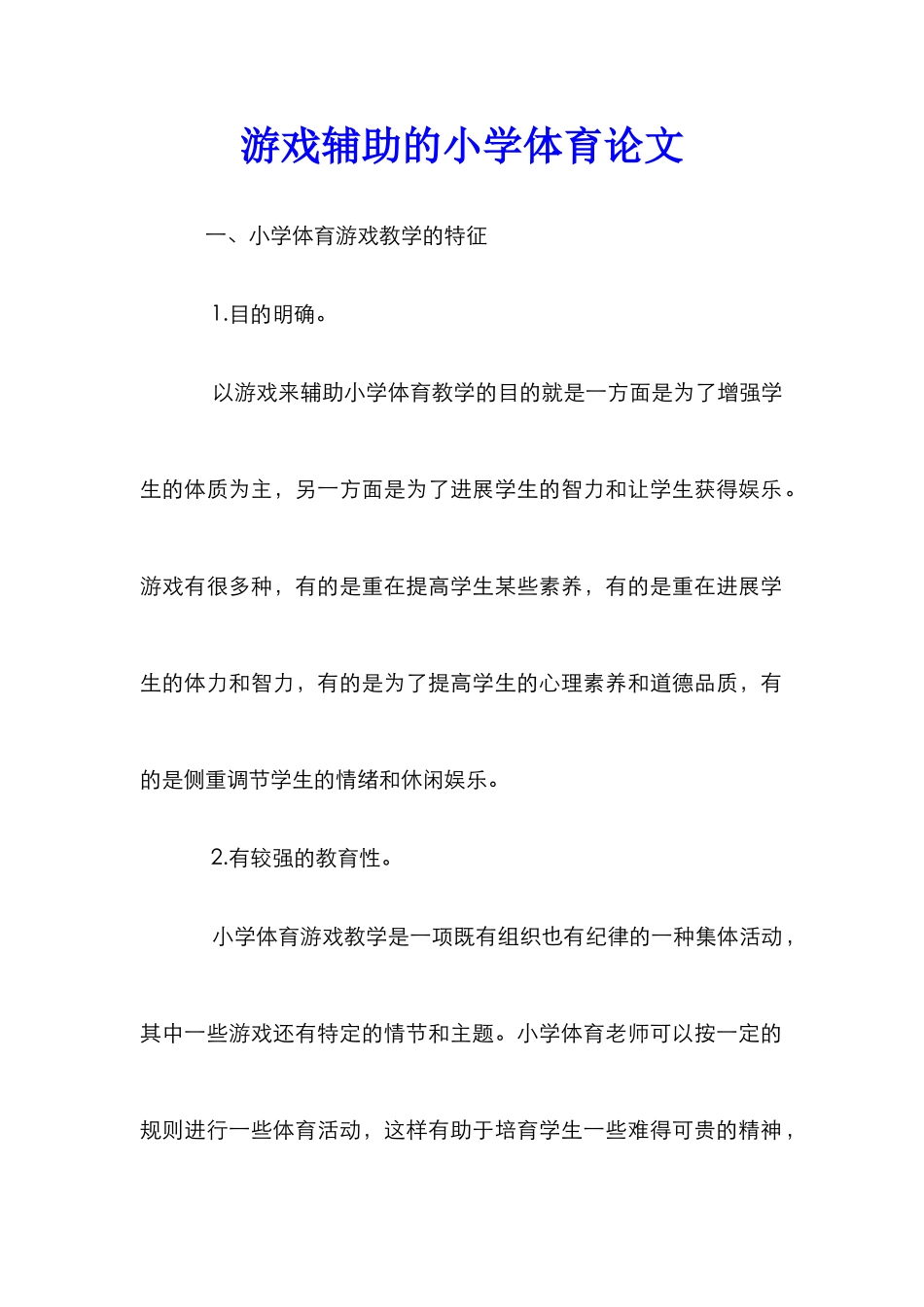 游戏辅助的小学体育论文

一、小学体育游戏教学的特征

1.目的明确。

以游戏来辅助小学体育教学的目的就是一方面是为了增强学生的体质为主，另一方面是为了进展学生的智力和让学生获得娱乐。游戏有很多种，有的是重在提高学生某些素养，有的是重在进展学生的体力和智力，有的是为了提高学生的心理素养和道德品质，有的是侧重调节学生的情绪和休闲娱乐。

2.有较强的教育性。

小学体育游戏教学是一项既有组织也有纪律的一种集体活动，其中一些游戏还有特定的情节和主题。小学体育老师可以按一定的规则进行一些体育活动，这样有助于培育学生一些难得可贵的精神，